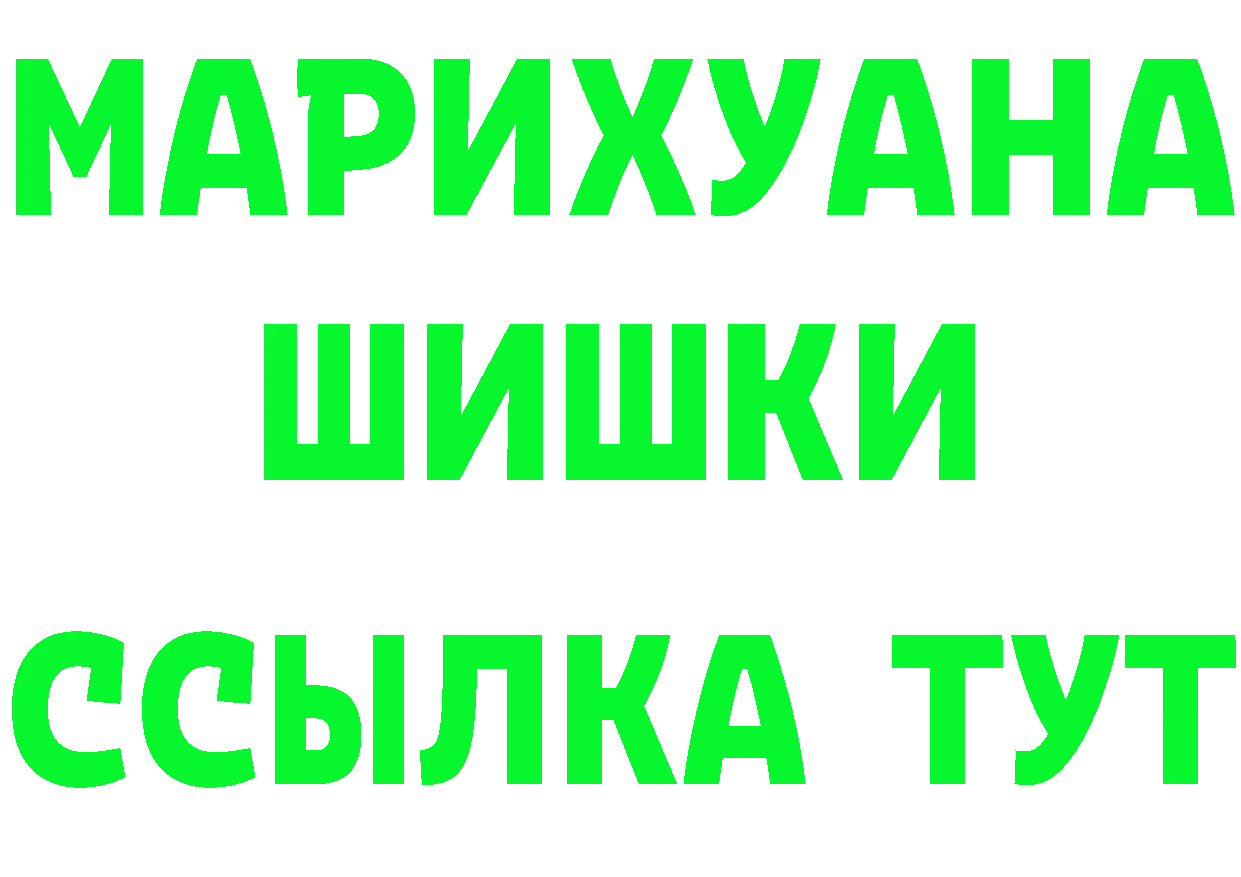 МАРИХУАНА
ШИШКИ
ССЫЛКА ТУТ